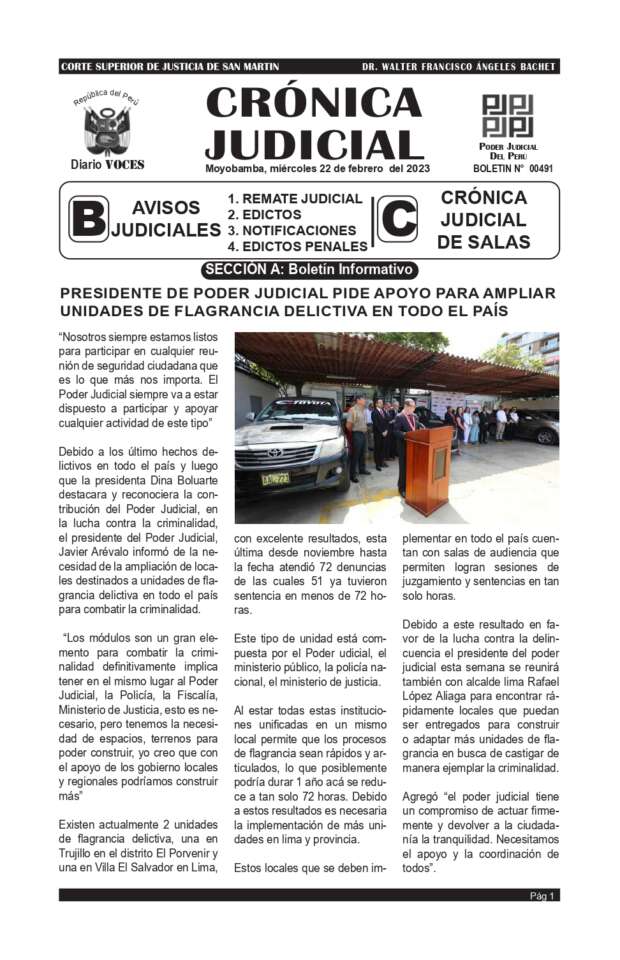 CORTE SUPERIOR DE JUSTICIA DE SAN MARTIN

DR. WALTER FRANCISCO ÁNGELES BACHET

República del Perú

Diario VOCES

CRÓNICA JUDICIAL

Moyobamba, miércoles 22 de febrero del 2023

PODER JUDICIAL DEL PERÚ

BOLETIN N° 00491

B AVISOS JUDICIALES

1. REMATE JUDICIAL
2. EDICTOS
3. NOTIFICACIONES
4. EDICTOS PENALES

C CRÓNICA JUDICIAL DE SALAS

SECCIÓN A: Boletín Informativo

PRESIDENTE DE PODER JUDICIAL PIDE APOYO PARA AMPLIAR UNIDADES DE FLAGRANCIA DELICTIVA EN TODO EL PAÍS

"Nosotros siempre estamos listos para participar en cualquier reunión de seguridad ciudadana que es lo que más nos importa. El Poder Judicial siempre va a estar dispuesto a participar y apoyar cualquier actividad de este tipo"

Debido a los último hechos delictivos en todo el país y luego que la presidenta Dina Boluarte destacara y reconociera la contribución del Poder Judicial, en la lucha contra la criminalidad, el presidente del Poder Judicial, Javier Arévalo informó de la necesidad de la ampliación de locales destinados a unidades de flagrancia delictiva en todo el país para combatir la criminalidad.

"Los módulos son un gran elemento para combatir la criminalidad definitivamente implica tener en el mismo lugar al Poder Judicial, la Policía, la Fiscalía, Ministerio de Justicia, esto es necesario, pero tenemos la necesidad de espacios, terrenos para poder construir, yo creo que con el apoyo de los gobierno locales y regionales podríamos construir más"

Existen actualmente 2 unidades de flagrancia delictiva, una en Trujillo en el distrito El Porvenir y una en Villa El Salvador en Lima, con excelente resultados, esta última desde noviembre hasta la fecha atendió 72 denuncias de las cuales 51 ya tuvieron sentencia en menos de 72 horas.

Este tipo de unidad está compuesta por el Poder udicial, el ministerio público, la policía nacional, el ministerio de justicia.

Al estar todas estas instituciones unificadas en un mismo local permite que los procesos de flagrancia sean rápidos y articulados, lo que posiblemente podría durar 1 año acá se reduce a tan solo 72 horas. Debido a estos resultados es necesaria la implementación de más unidades en lima y provincia.

Estos locales que se deben implementar en todo el país cuentan con salas de audiencia que permiten logran sesiones de juzgamiento y sentencias en tan solo horas.

Debido a este resultado en favor de la lucha contra la delincuencia el presidente del poder judicial esta semana se reunirá también con alcalde lima Rafael López Aliaga para encontrar rápidamente locales que puedan ser entregados para construir o adaptar más unidades de flagrancia en busca de castigar de manera ejemplar la criminalidad.

Agregó "el poder judicial tiene un compromiso de actuar firmemente y devolver a la ciudadanía la tranquilidad. Necesitamos el apoyo y la coordinación de todos".

Pág 1